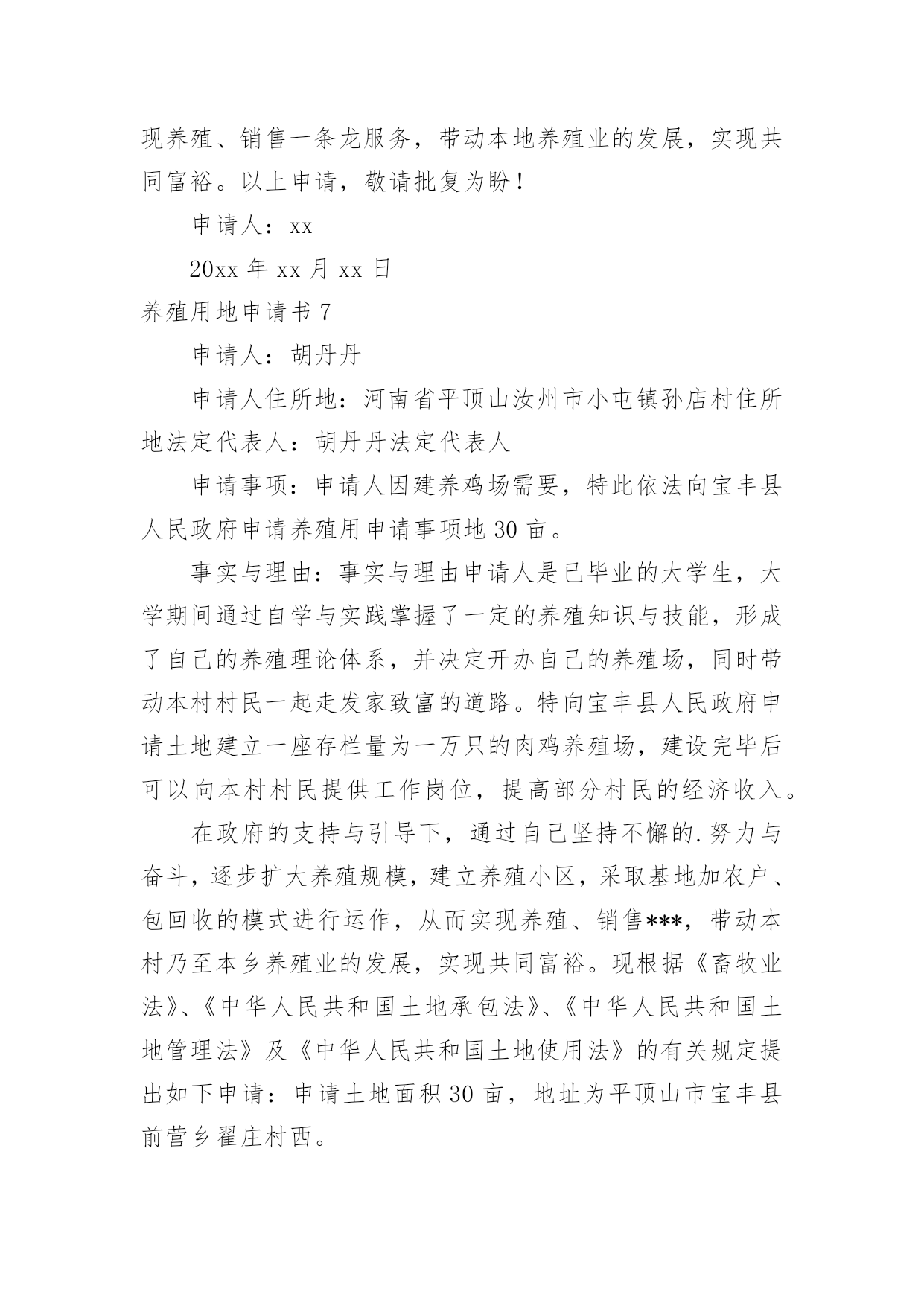 现养殖、销售一条龙服务，带动本地养殖业的发展，实现共同富裕。以上申请，敬请批复为盼！

申请人：xx

20xx 年 xx 月 xx 日

养殖用地申请书 7

申请人：胡丹丹

申请人住所地：河南省平顶山汝州市小屯镇孙店村住所地法定代表人：胡丹丹法定代表人

申请事项：申请人因建养鸡场需要，特此依法向宝丰县人民政府申请养殖用申请事项地 30 亩。

事实与理由：事实与理由申请人是已毕业的大学生，大学期间通过自学与实践掌握了一定的养殖知识与技能，形成了自己的养殖理论体系，并决定开办自己的养殖场，同时带动本村村民一起走发家致富的道路。特向宝丰县人民政府申请土地建立一座存栏量为一万只的肉鸡养殖场，建设完毕后可以向本村村民提供工作岗位，提高部分村民的经济收入。

在政府的支持与引导下，通过自己坚持不懈的.努力与奋斗，逐步扩大养殖规模，建立养殖小区，采取基地加农户、包回收的模式进行运作，从而实现养殖、销售***，带动本村乃至本乡养殖业的发展，实现共同富裕。现根据《畜牧业法》、《中华人民共和国土地承包法》、《中华人民共和国土地管理法》及《中华人民共和国土地使用法》的有关规定提出如下申请：申请土地面积 30 亩，地址为平顶山市宝丰县前营乡翟庄村西。